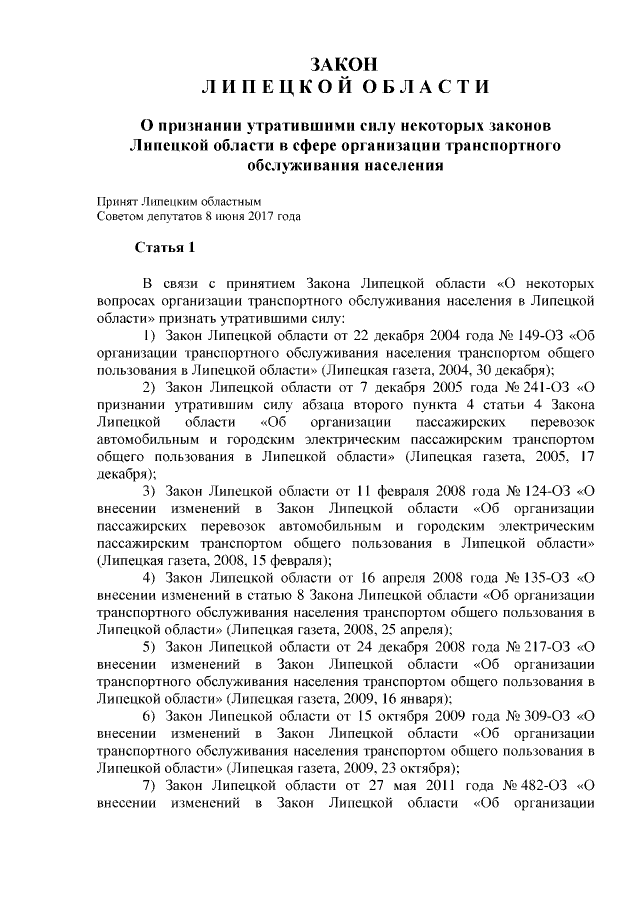 ЗАКОН
ЛИПЕЦКОЙ ОБЛАСТИ

О признании утратившими силу некоторых законов Липецкой области в сфере организации транспортного обслуживания населения

Принят Липецким областным
Советом депутатов 8 июня 2017 года

Статья 1

В связи с принятием Закона Липецкой области «О некоторых вопросах организации транспортного обслуживания населения в Липецкой области» признать утратившими силу:

1) Закон Липецкой области от 22 декабря 2004 года № 149-ОЗ «Об организации транспортного обслуживания населения транспортом общего пользования в Липецкой области» (Липецкая газета, 2004, 30 декабря);

2) Закон Липецкой области от 7 декабря 2005 года № 241-ОЗ «О признании утратившим силу абзаца второго пункта 4 статьи 4 Закона Липецкой области «Об организации пассажирских перевозок автомобильным и городским электрическим пассажирским транспортом общего пользования в Липецкой области» (Липецкая газета, 2005, 17 декабря);

3) Закон Липецкой области от 11 февраля 2008 года № 124-ОЗ «О внесении изменений в Закон Липецкой области «Об организации пассажирских перевозок автомобильным и городским электрическим пассажирским транспортом общего пользования в Липецкой области» (Липецкая газета, 2008, 15 февраля);

4) Закон Липецкой области от 16 апреля 2008 года № 135-ОЗ «О внесении изменений в статью 8 Закона Липецкой области «Об организации транспортного обслуживания населения транспортом общего пользования в Липецкой области» (Липецкая газета, 2008, 25 апреля);

5) Закон Липецкой области от 24 декабря 2008 года № 217-ОЗ «О внесении изменений в Закон Липецкой области «Об организации транспортного обслуживания населения транспортом общего пользования в Липецкой области» (Липецкая газета, 2009, 16 января);

6) Закон Липецкой области от 15 октября 2009 года № 309-ОЗ «О внесении изменений в Закон Липецкой области «Об организации транспортного обслуживания населения транспортом общего пользования в Липецкой области» (Липецкая газета, 2009, 23 октября);

7) Закон Липецкой области от 27 мая 2011 года № 482-ОЗ «О внесении изменений в Закон Липецкой области «Об организации